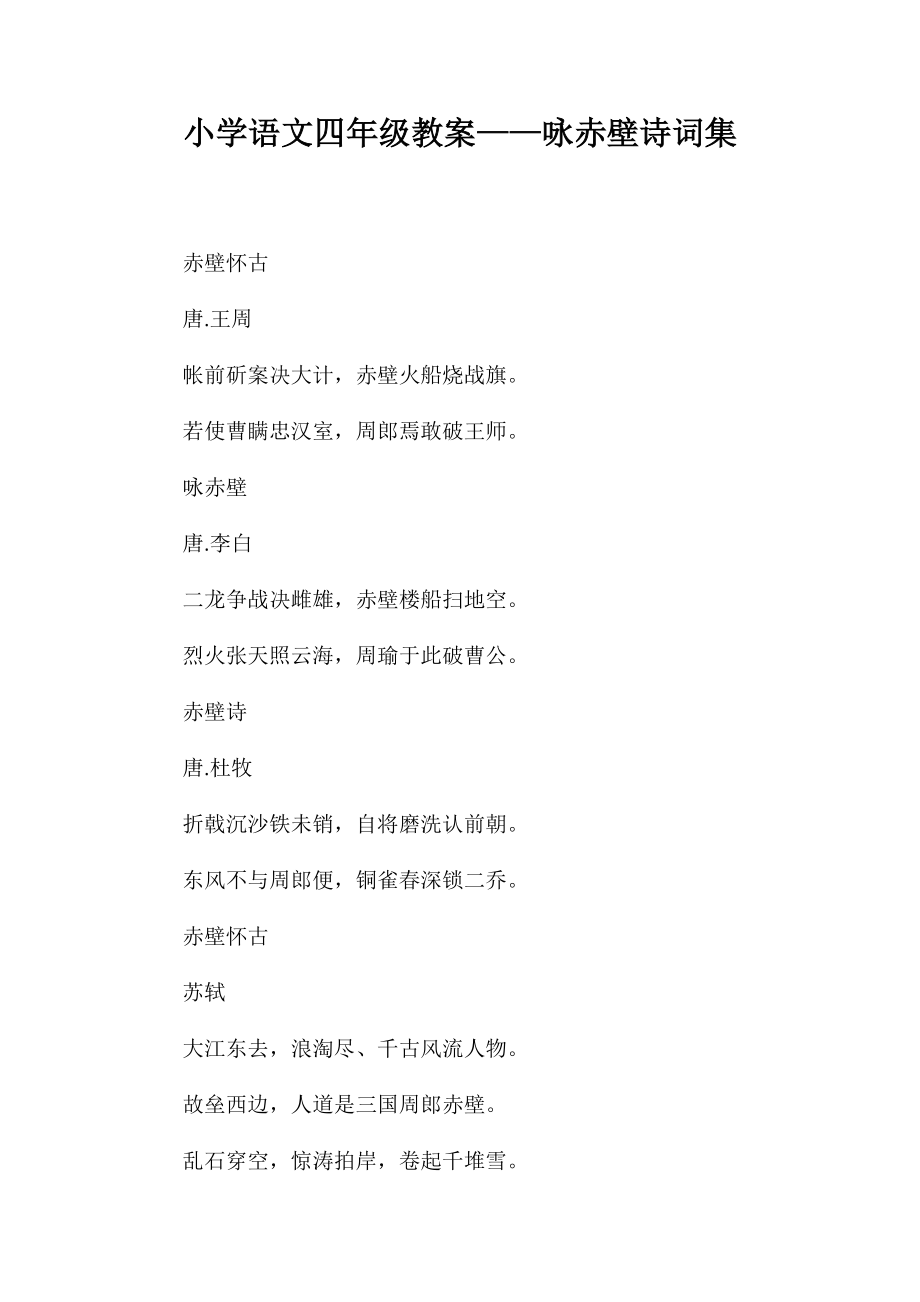 小学语文四年级教案——咏赤壁诗词集

赤壁怀古

唐.王周

帐前斫案决大计，赤壁火船烧战旗。

若使曹瞒忠汉室，周郎焉敢破王师。

咏赤壁

唐.李白

二龙争战决雌雄，赤壁楼船扫地空。

烈火张天照云海，周瑜于此破曹公。

赤壁诗

唐.杜牧

折戟沉沙铁未销，自将磨洗认前朝。

东风不与周郎便，铜雀春深锁二乔。

赤壁怀古

苏轼

大江东去，浪淘尽、千古风流人物。

故垒西边，人道是三国周郎赤壁。

乱石穿空，惊涛拍岸，卷起千堆雪。